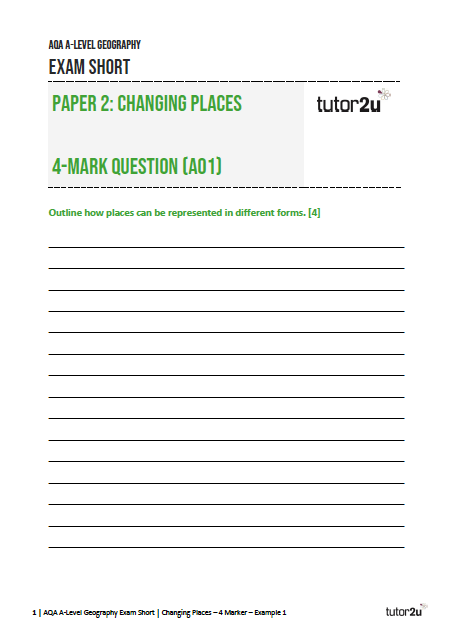 AQA A-LEVEL GEOGRAPHY
EXAM SHORT

PAPER 2: CHANGING PLACES

4-MARK QUESTION (AO1)

tutor2u

Outline how places can be represented in different forms. [4]

____
____
____
____
____
____
____
____
____
____
____
____
____
____
____

1 | AQA A-Level Geography Exam Short | Changing Places – 4 Marker – Example 1

tutor2u